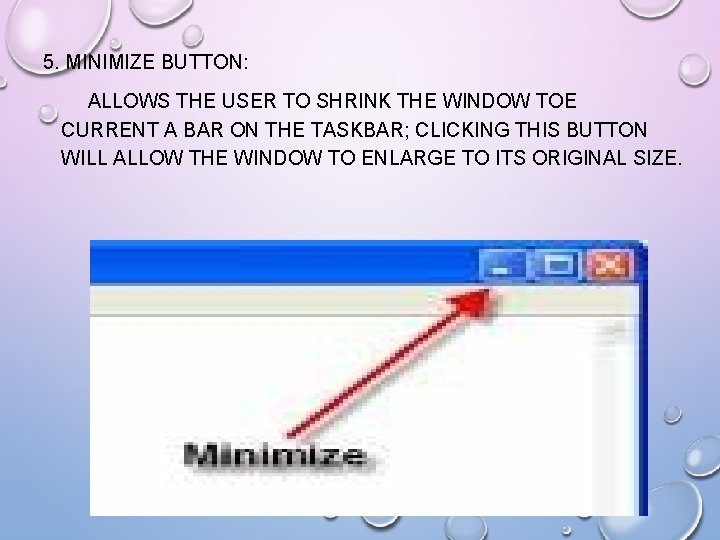 5. MINIMIZE BUTTON:

ALLOWS THE USER TO SHRINK THE WINDOW TOE CURRENT A BAR ON THE TASKBAR; CLICKING THIS BUTTON WILL ALLOW THE WINDOW TO ENLARGE TO ITS ORIGINAL SIZE.

Minimize